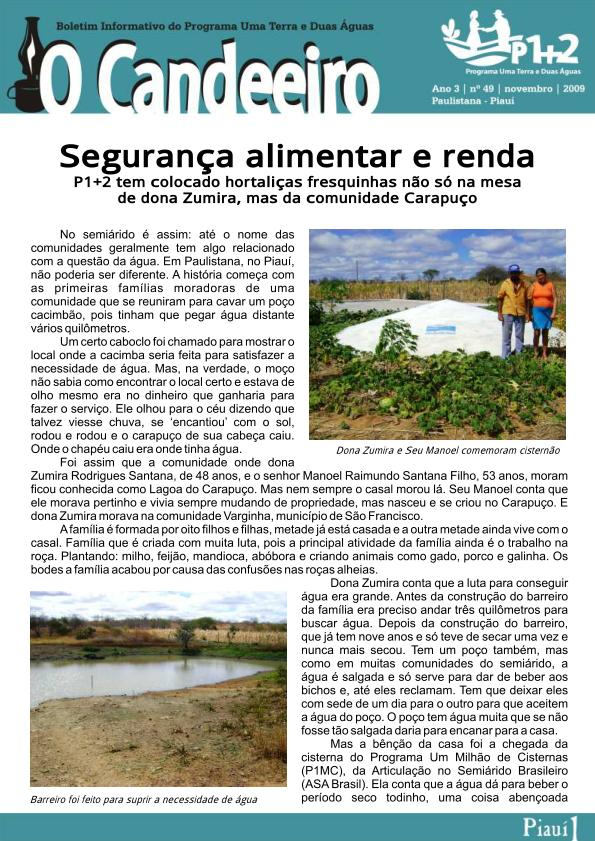 Boletim Informativo do Programa Uma Terra e Duas Águas

O Candeeiro

P1+2
Programa Uma Terra e Duas Águas

Ano 3 | nº 49 | novembro | 2009
Paulistana - Piauí

Segurança alimentar e renda

P1+2 tem colocado hortaliças fresquinhas não só na mesa de dona Zumira, mas da comunidade Carapuço

No semiárido é assim: até o nome das comunidades geralmente tem algo relacionado com a questão da água. Em Paulistana, no Piauí, não poderia ser diferente. A história começa com as primeiras famílias moradoras de uma comunidade que se reuniram para cavar um poço cacimbão, pois tinham que pegar água distante vários quilômetros.

Um certo caboclo foi chamado para mostrar o local onde a cacimba seria feita para satisfazer a necessidade de água. Mas, na verdade, o moço não sabia como encontrar o local certo e estava de olho mesmo era no dinheiro que ganharia para fazer o serviço. Ele olhou para o céu dizendo que talvez viesse chuva, se 'encantiou' com o sol, rodou e rodou e o carapuço de sua cabeça caiu. Onde o chapéu caiu era onde tinha água.

Dona Zumira e Seu Manoel comemoram cisternão

Foi assim que a comunidade onde dona Zumira Rodrigues Santana, de 48 anos, e o senhor Manoel Raimundo Santana Filho, 53 anos, moram ficou conhecida como Lagoa do Carapuço. Mas nem sempre o casal morou lá. Seu Manoel conta que ele morava pertinho e vivia sempre mudando de propriedade, mas nasceu e se criou no Carapuço. E dona Zumira morava na comunidade Varginha, município de São Francisco.

A família é formada por oito filhos e filhas, metade já está casada e a outra metade ainda vive com o casal. Família que é criada com muita luta, pois a principal atividade da família ainda é o trabalho na roça. Plantando: milho, feijão, mandioca, abóbora e criando animais como gado, porco e galinha. Os bodes a família acabou por causa das confusões nas roças alheias.

Dona Zumira conta que a luta para conseguir água era grande. Antes da construção do barreiro da família era preciso andar três quilômetros para buscar água. Depois da construção do barreiro, que já tem nove anos e só teve de secar uma vez e nunca mais secou. Tem um poço também, mas como em muitas comunidades do semiárido, a água é salgada e só serve para dar de beber aos bichos e, até eles reclamam. Tem que deixar eles com sede de um dia para o outro para que aceitem a água do poço. O poço tem água muita que se não fosse tão salgada daria para encanar para a casa.

Mas a bênção da casa foi a chegada da cisterna do Programa Um Milhão de Cisternas (P1MC), da Articulação no Semiárido Brasileiro (ASA Brasil). Ela conta que a água dá para beber o período seco todinho, uma coisa abençoada

Barreiro foi feito para suprir a necessidade de água

Piauí 1